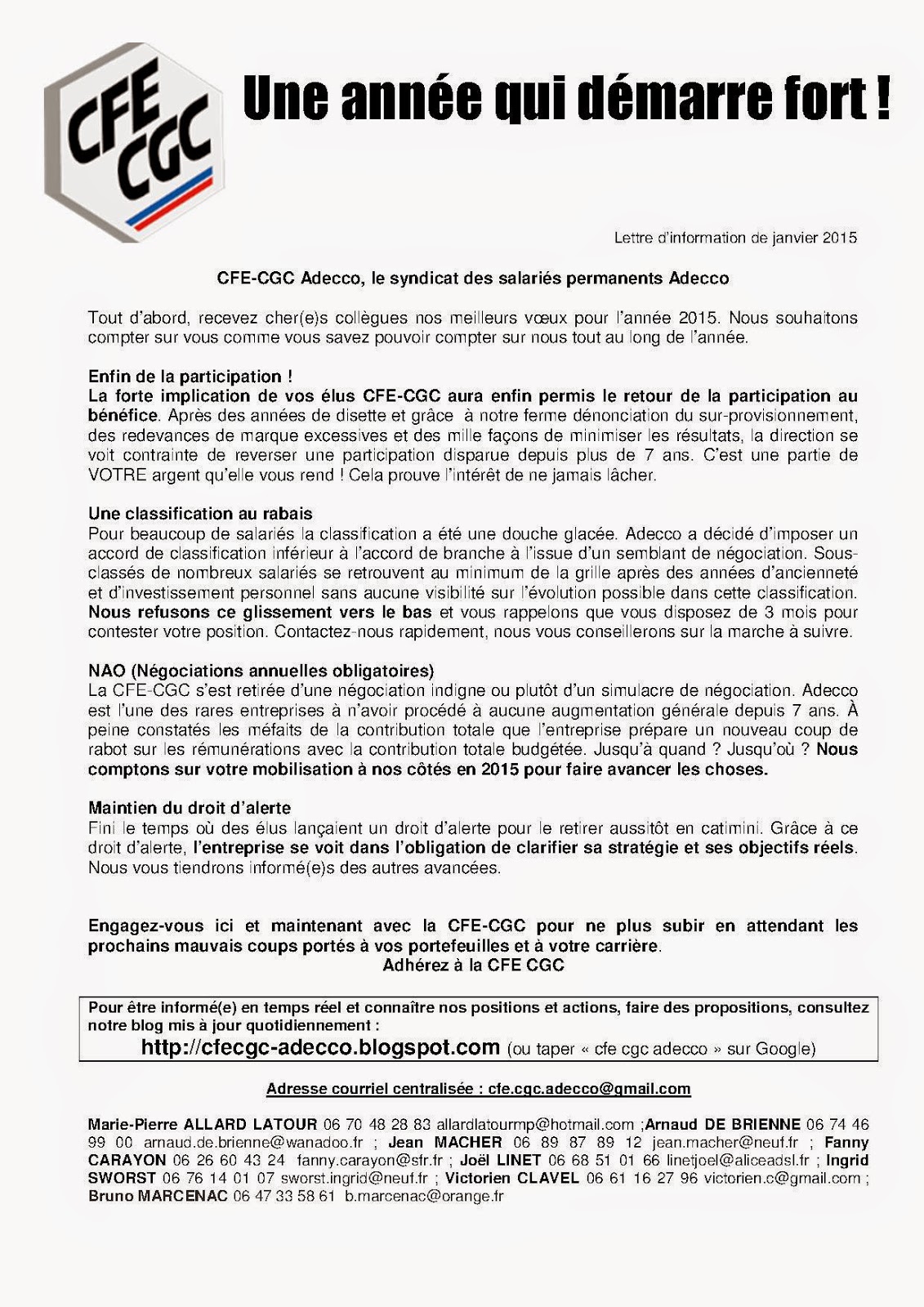 CFE CGC

Une année qui démarre fort !

Lettre d'information de janvier 2015

CFE-CGC Adecco, le syndicat des salariés permanents Adecco

Tout d'abord, recevez cher(e)s collègues nos meilleurs vœux pour l'année 2015. Nous souhaitons compter sur vous comme vous savez pouvoir compter sur nous tout au long de l'année.

Enfin de la participation !
La forte implication de vos élus CFE-CGC aura enfin permis le retour de la participation au bénéfice. Après des années de disette et grâce à notre ferme dénonciation du sur-provisionnement, des redevances de marque excessives et des mille façons de minimiser les résultats, la direction se voit contrainte de reverser une participation disparue depuis plus de 7 ans. C'est une partie de VOTRE argent qu'elle vous rend ! Cela prouve l'intérêt de ne jamais lâcher.

Une classification au rabais
Pour beaucoup de salariés la classification a été une douche glacée. Adecco a décidé d'imposer un accord de classification inférieur à l'accord de branche à l'issue d'un semblant de négociation. Sous-classés de nombreux salariés se retrouvent au minimum de la grille après des années d'ancienneté et d'investissement personnel sans aucune visibilité sur l'évolution possible dans cette classification. Nous refusons ce glissement vers le bas et vous rappelons que vous disposez de 3 mois pour contester votre position. Contactez-nous rapidement, nous vous conseillerons sur la marche à suivre.

NAO (Négociations annuelles obligatoires)
La CFE-CGC s'est retirée d'une négociation indigne ou plutôt d'un simulacre de négociation. Adecco est l'une des rares entreprises à n'avoir procédé à aucune augmentation générale depuis 7 ans. À peine constatés les méfaits de la contribution totale que l'entreprise prépare un nouveau coup de rabot sur les rémunérations avec la contribution totale budgétée. Jusqu'à quand ? Jusqu'où ? Nous comptons sur votre mobilisation à nos côtés en 2015 pour faire avancer les choses.

Maintien du droit d'alerte
Fini le temps où des élus lançaient un droit d'alerte pour le retirer aussitôt en catimini. Grâce à ce droit d'alerte, l'entreprise se voit dans l'obligation de clarifier sa stratégie et ses objectifs réels. Nous vous tiendrons informé(e)s des autres avancées.

Engagez-vous ici et maintenant avec la CFE-CGC pour ne plus subir en attendant les prochains mauvais coups portés à vos portefeuilles et à votre carrière.
Adhérez à la CFE CGC

Pour être informé(e) en temps réel et connaître nos positions et actions, faire des propositions, consultez notre blog mis à jour quotidiennement :
http://cfecgc-adecco.blogspot.com (ou taper « cfe cgc adecco » sur Google)

Adresse courriel centralisée : cfe.cgc.adecco@gmail.com

Marie-Pierre ALLARD LATOUR 06 70 48 28 83 allardlatourmp@hotmail.com ;Arnaud DE BRIENNE 06 74 46 99 00 arnaud.de.brienne@wanadoo.fr ; Jean MACHER 06 89 87 89 12 jean.macher@neuf.fr ; Fanny CARAYON 06 26 60 43 24 fanny.carayon@sfr.fr ; Joël LINET 06 68 51 01 66 linetjoel@aliceadsl.fr ; Ingrid SWORST 06 76 14 01 07 sworst.ingrid@neuf.fr ; Victorien CLAVEL 06 61 16 27 96 victorien.c@gmail.com ; Bruno MARCENAC 06 47 33 58 61 b.marcenac@orange.fr